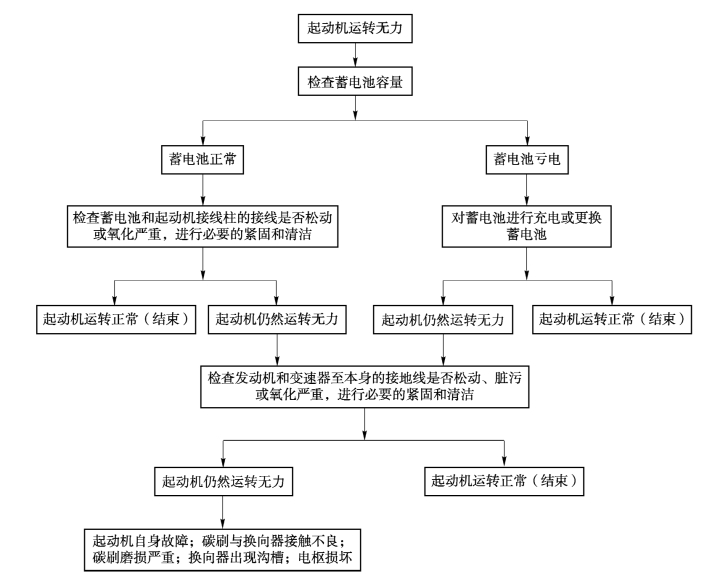 起动机运转无力

检查蓄电池容量

蓄电池正常

蓄电池亏电

检查蓄电池和起动机接线柱的接线是否松动或氧化严重，进行必要的紧固和清洁

对蓄电池进行充电或更换蓄电池

起动机运转正常（结束）

起动机仍然运转无力

起动机仍然运转无力

起动机运转正常（结束）

检查发动机和变速器至本身的接地线是否松动、脏污或氧化严重，进行必要的紧固和清洁

起动机仍然运转无力

起动机运转正常（结束）

起动机自身故障；碳刷与换向器接触不良；碳刷磨损严重；换向器出现沟槽；电枢损坏